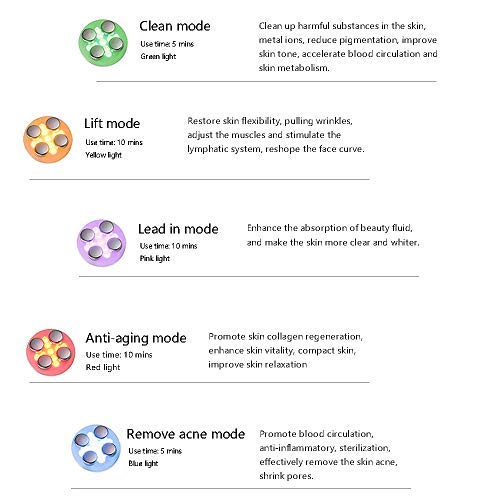 Clean mode
Use time: 5 mins
Green light

Clean up harmful substances in the skin, metal ions, reduce pigmentation, improve skin tone, accelerate blood circulation and skin metabolism.

Lift mode
Use time: 10 mins
Yellow light

Restore skin flexibility, pulling wrinkles, adjust the muscles and stimulate the lymphatic system, reshope the face curve.

Lead in mode
Use time: 10 mins
Pink light

Enhance the absorption of beauty fluid, and make the skin more clear and whiter.

Anti-aging mode
Use time: 10 mins
Red light

Promote skin collagen regeneration, enhance skin vitality, compact skin, improve skin relaxation

Remove acne mode
Use time: 5 mins
Blue light

Promote blood circulation, anti-inflammatory, sterilization, effectively remove the skin acne, shrink pores.